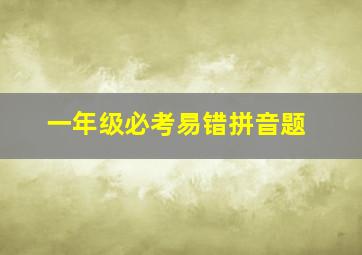 一年级必考易错拼音题